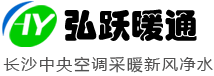 HY 弘跃暖通

长沙中央空调采暖新风净水